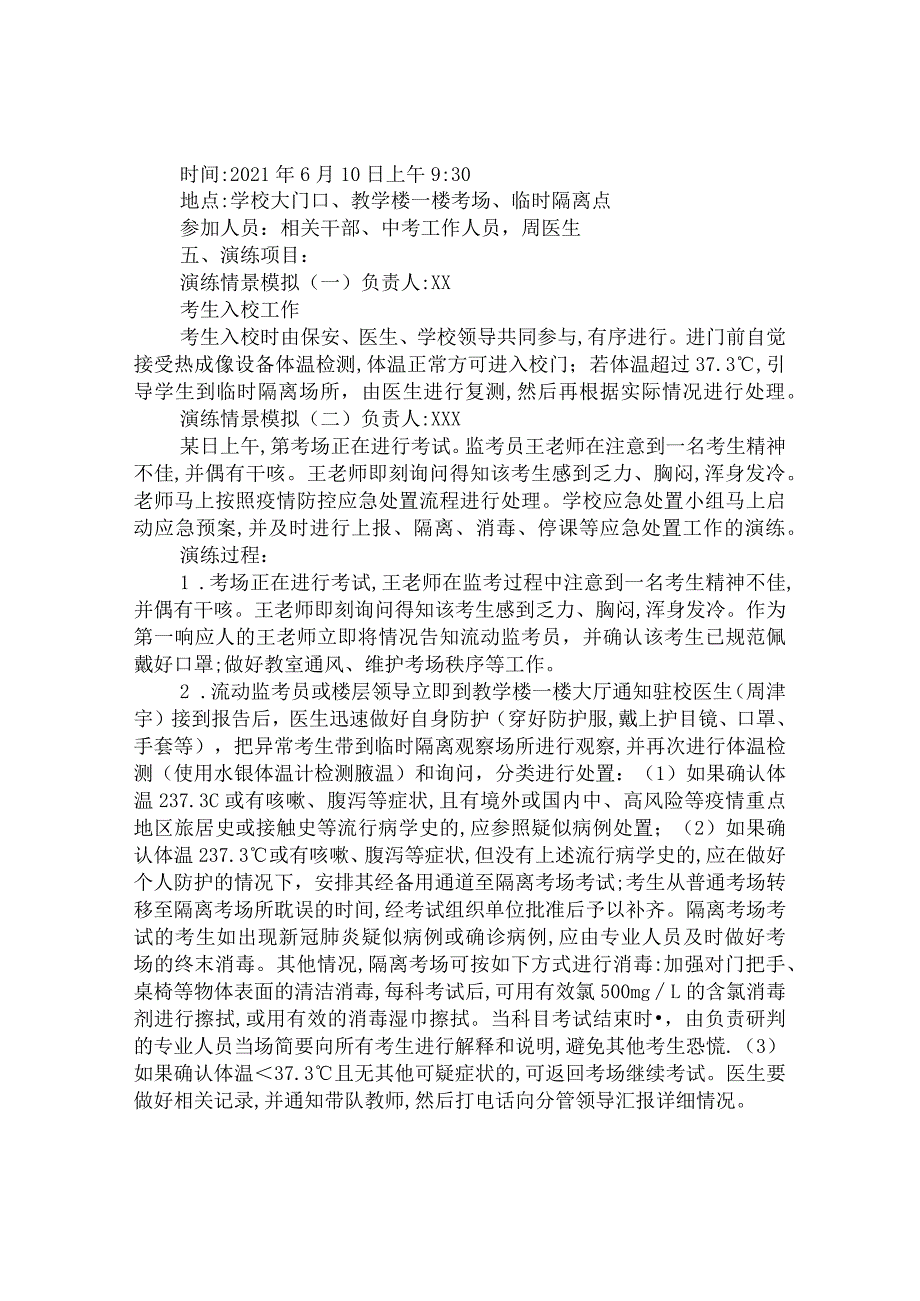 时间:2021年6月10日上午9:30
地点:学校大门口、教学楼一楼考场、临时隔离点
参加人员：相关干部、中考工作人员，周医生
五、演练项目：
演练情景模拟（一）负责人:XX
考生入校工作
考生入校时由保安、医生、学校领导共同参与,有序进行。进门前自觉接受热成像设备体温检测,体温正常方可进入校门；若体温超过37.3℃,引导学生到临时隔离场所，由医生进行复测,然后再根据实际情况进行处理。
演练情景模拟（二）负责人:XXX
某日上午,第考场正在进行考试。监考员王老师在注意到一名考生精神不佳,并偶有干咳。王老师即刻询问得知该考生感到乏力、胸闷,浑身发冷。老师马上按照疫情防控应急处置流程进行处理。学校应急处置小组马上启动应急预案,并及时进行上报、隔离、消毒、停课等应急处置工作的演练。
演练过程：
1．考场正在进行考试,王老师在监考过程中注意到一名考生精神不佳,并偶有干咳。王老师即刻询问得知该考生感到乏力、胸闷,浑身发冷。作为第一响应人的王老师立即将情况告知流动监考员，并确认该考生已规范佩戴好口罩;做好教室通风、维护考场秩序等工作。
2．流动监考员或楼层领导立即到教学楼一楼大厅通知驻校医生（周津宇）接到报告后，医生迅速做好自身防护（穿好防护服,戴上护目镜、口罩、手套等），把异常考生带到临时隔离观察场所进行观察,并再次进行体温检测（使用水银体温计检测腋温）和询问，分类进行处置：（1）如果确认体温237.3C或有咳嗽、腹泻等症状,且有境外或国内中、高风险等疫情重点地区旅居史或接触史等流行病学史的,应参照疑似病例处置；（2）如果确认体温237.3℃或有咳嗽、腹泻等症状,但没有上述流行病学史的,应在做好个人防护的情况下，安排其经备用通道至隔离考场考试;考生从普通考场转移至隔离考场所耽误的时间,经考试组织单位批准后予以补齐。隔离考场考试的考生如出现新冠肺炎疑似病例或确诊病例,应由专业人员及时做好考场的终末消毒。其他情况,隔离考场可按如下方式进行消毒:加强对门把手、桌椅等物体表面的清洁消毒,每科考试后,可用有效氯500mg／L的含氯消毒剂进行擦拭,或用有效的消毒湿巾擦拭。当科目考试结束时•，由负责研判的专业人员当场简要向所有考生进行解释和说明,避免其他考生恐慌.（3）如果确认体温＜37.3℃且无其他可疑症状的,可返回考场继续考试。医生要做好相关记录,并通知带队教师,然后打电话向分管领导汇报详细情况。